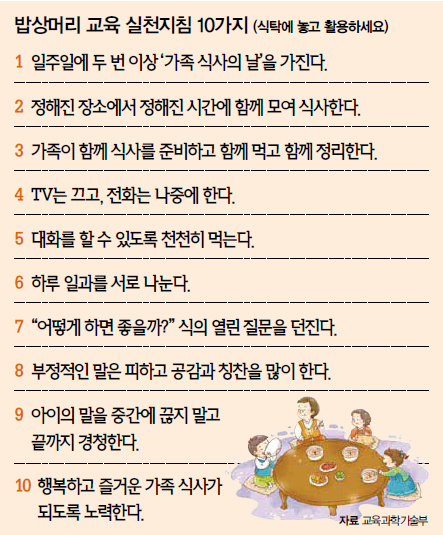 밥상머리 교육 실천지침 10가지 (식탁에 놓고 활용하세요)

1 일주일에 두 번 이상 '가족 식사의 날'을 가진다.

2 정해진 장소에서 정해진 시간에 함께 모여 식사한다.

3 가족이 함께 식사를 준비하고 함께 먹고 함께 정리한다.

4 TV는 끄고, 전화는 나중에 한다.

5 대화를 할 수 있도록 천천히 먹는다.

6 하루 일과를 서로 나눈다.

7 "어떻게 하면 좋을까?" 식의 열린 질문을 던진다.

8 부정적인 말은 피하고 공감과 칭찬을 많이 한다.

9 아이의 말을 중간에 끊지 말고 끝까지 경청한다.

10 행복하고 즐거운 가족 식사가 되도록 노력한다.

자료 교육과학기술부